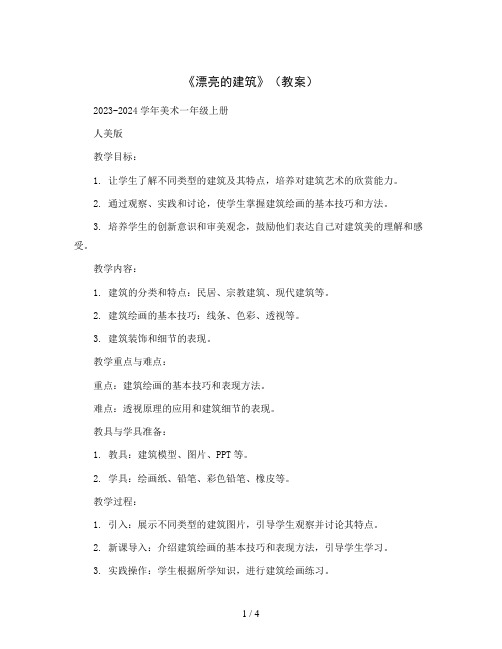 《漂亮的建筑》（教案）

2023-2024 学年美术一年级上册

人美版

教学目标：

1. 让学生了解不同类型的建筑及其特点，培养对建筑艺术的欣赏能力。

2. 通过观察、实践和讨论，使学生掌握建筑绘画的基本技巧和方法。

3. 培养学生的创新意识和审美观念，鼓励他们表达自己对建筑美的理解和感受。

教学内容：

1. 建筑的分类和特点：民居、宗教建筑、现代建筑等。

2. 建筑绘画的基本技巧：线条、色彩、透视等。

3. 建筑装饰和细节的表现。

教学重点与难点：

重点：建筑绘画的基本技巧和表现方法。

难点：透视原理的应用和建筑细节的表现。

教具与学具准备：

1. 教具：建筑模型、图片、PPT 等。

2. 学具：绘画纸、铅笔、彩色铅笔、橡皮等。

教学过程：

1. 引入：展示不同类型的建筑图片，引导学生观察并讨论其特点。

2. 新课导入：介绍建筑绘画的基本技巧和表现方法，引导学生学习。

3. 实践操作：学生根据所学知识，进行建筑绘画练习。

1 / 4